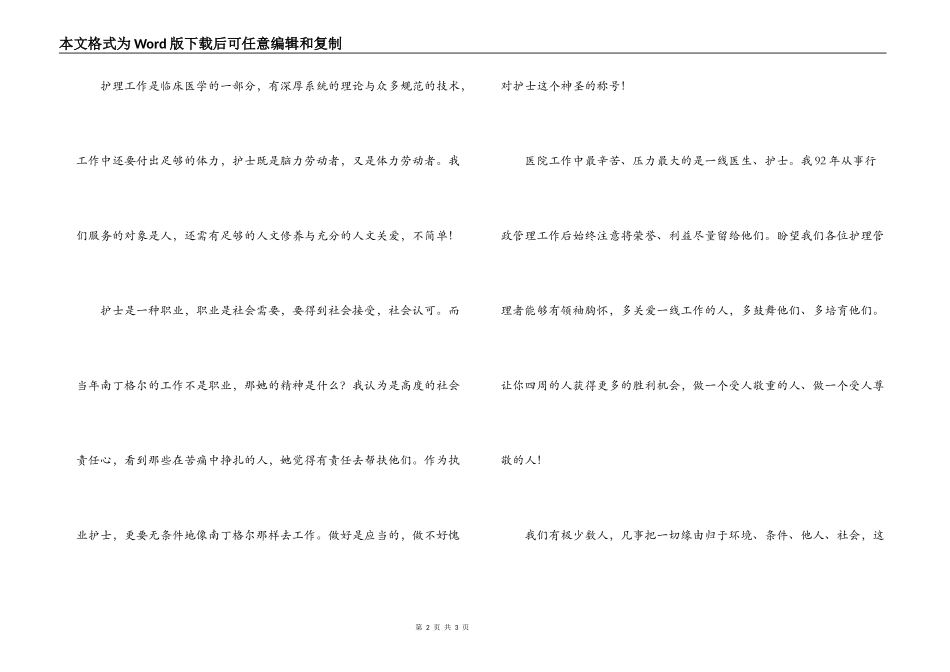 本文格式为Word版下载后可任意编辑和复制

护理工作是临床医学的一部分，有深厚系统的理论与众多规范的技术，工作中还要付出足够的体力，护士既是脑力劳动者，又是体力劳动者。我们服务的对象是人，还需有足够的人文修养与充分的人文关爱，不简单！

护士是一种职业，职业是社会需要，要得到社会接受，社会认可。而当年南丁格尔的工作不是职业，那她的精神是什么？我认为是高度的社会责任心，看到那些在苦痛中挣扎的人，她觉得有责任去帮扶他们。作为执业护士，更要无条件地像南丁格尔那样去工作。做好是应当的，做不好愧对护士这个神圣的称号！

医院工作中最辛苦、压力最大的是一线医生、护士。我92年从事行政管理工作后始终注意将荣誉、利益尽量留给他们。盼望我们各位护理管理者能够有领袖胸怀，多关爱一线工作的人，多鼓舞他们、多培育他们。让你四周的人获得更多的胜利机会，做一个受人敬重的人、做一个受人尊敬的人！

我们有极少数人，凡事把一切缘由归于环境、条件、他人、社会，这

第 2 页 共 3 页